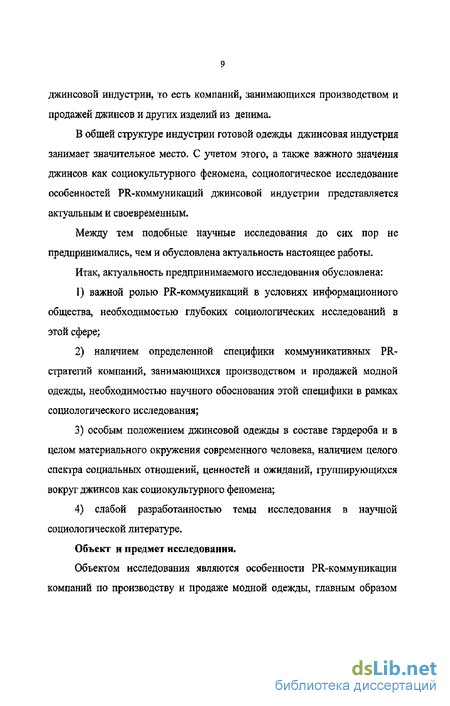 9

джинсовой индустрии, то есть компаний, занимающихся производством и продажей джинсов и других изделий из денима.

В общей структуре индустрии готовой одежды джинсовая индустрия занимает значительное место. С учетом этого, а также важного значения джинсов как социокультурного феномена, социологическое исследование особенностей PR-коммуникаций джинсовой индустрии представляется актуальным и своевременным.

Между тем подобные научные исследования до сих пор не предпринимались, чем и обусловлена актуальность настоящее работы.

Итак, актуальность предпринимаемого исследования обусловлена:

1) важной ролью PR-коммуникаций в условиях информационного общества, необходимостью глубоких социологических исследований в этой сфере;

2) наличием определенной специфики коммуникативных PR-стратегий компаний, занимающихся производством и продажей модной одежды, необходимостью научного обоснования этой специфики в рамках социологического исследования;

3) особым положением джинсовой одежды в составе гардероба и в целом материального окружения современного человека, наличием целого спектра социальных отношений, ценностей и ожиданий, группирующихся вокруг джинсов как социокультурного феномена;

4) слабой разработанностью темы исследования в научной социологической литературе.

Объект и предмет исследования.

Объектом исследования являются особенности PR-коммуникации компаний по производству и продаже модной одежды, главным образом

dsLib.net
библиотека диссертаций